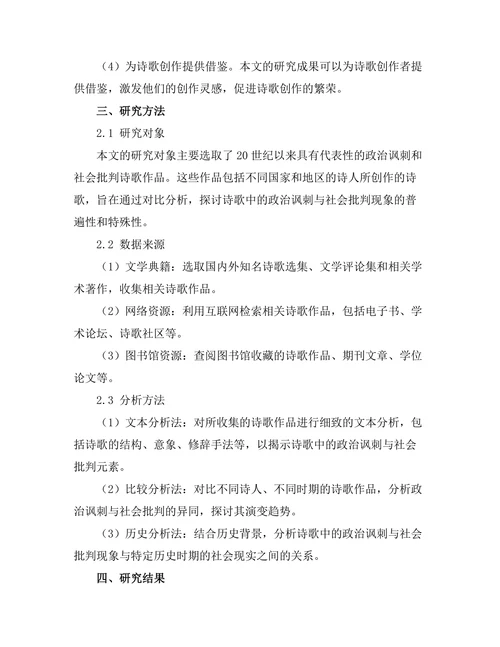 （4）为诗歌创作提供借鉴。本文的研究成果可以为诗歌创作者提供借鉴，激发他们的创作灵感，促进诗歌创作的繁荣。

三、研究方法

2.1 研究对象

本文的研究对象主要选取了 20 世纪以来具有代表性的政治讽刺和社会批判诗歌作品。这些作品包括不同国家和地区的诗人所创作的诗歌，旨在通过对比分析，探讨诗歌中的政治讽刺与社会批判现象的普遍性和特殊性。

2.2 数据来源

（1）文学典籍：选取国内外知名诗歌选集、文学评论集和相关学术著作，收集相关诗歌作品。

（2）网络资源：利用互联网检索相关诗歌作品，包括电子书、学术论坛、诗歌社区等。

（3）图书馆资源：查阅图书馆收藏的诗歌作品、期刊文章、学位论文等。

2.3 分析方法

（1）文本分析法：对所收集的诗歌作品进行细致的文本分析，包括诗歌的结构、意象、修辞手法等，以揭示诗歌中的政治讽刺与社会批判元素。

（2）比较分析法：对比不同诗人、不同时期的诗歌作品，分析政治讽刺与社会批判的异同，探讨其演变趋势。

（3）历史分析法：结合历史背景，分析诗歌中的政治讽刺与社会批判现象与特定历史时期的社会现实之间的关系。

四、研究结果